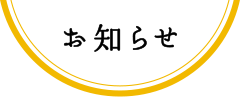 お知らせ